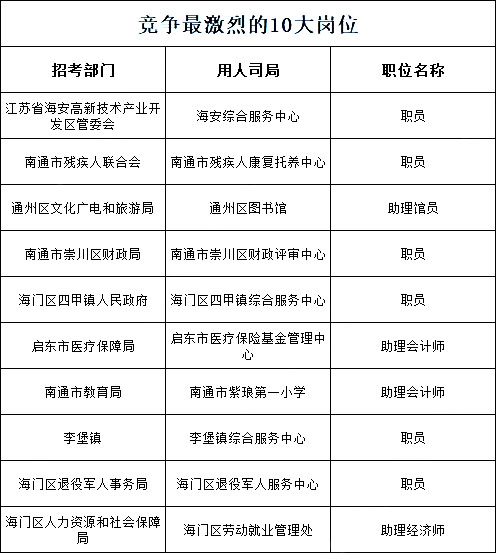 竞争最激烈的10大岗位

| 招考部门 | 用人司局 | 职位名称 |
|---|---|---|
| 江苏省海安高新技术产业开发区管委会 | 海安综合服务中心 | 职员 |
| 南通市残疾人联合会 | 南通市残疾人康复托养中心 | 职员 |
| 通州区文化广电和旅游局 | 通州区图书馆 | 助理馆员 |
| 南通市崇川区财政局 | 南通市崇川区财政评审中心 | 职员 |
| 海门区四甲镇人民政府 | 海门区四甲镇综合服务中心 | 职员 |
| 启东市医疗保障局 | 启东市医疗保险基金管理中心 | 助理会计师 |
| 南通市教育局 | 南通市紫琅第一小学 | 助理会计师 |
| 李堡镇 | 李堡镇综合服务中心 | 职员 |
| 海门区退役军人事务局 | 海门区退役军人服务中心 | 职员 |
| 海门区人力资源和社会保障局 | 海门区劳动就业管理处 | 助理经济师 |